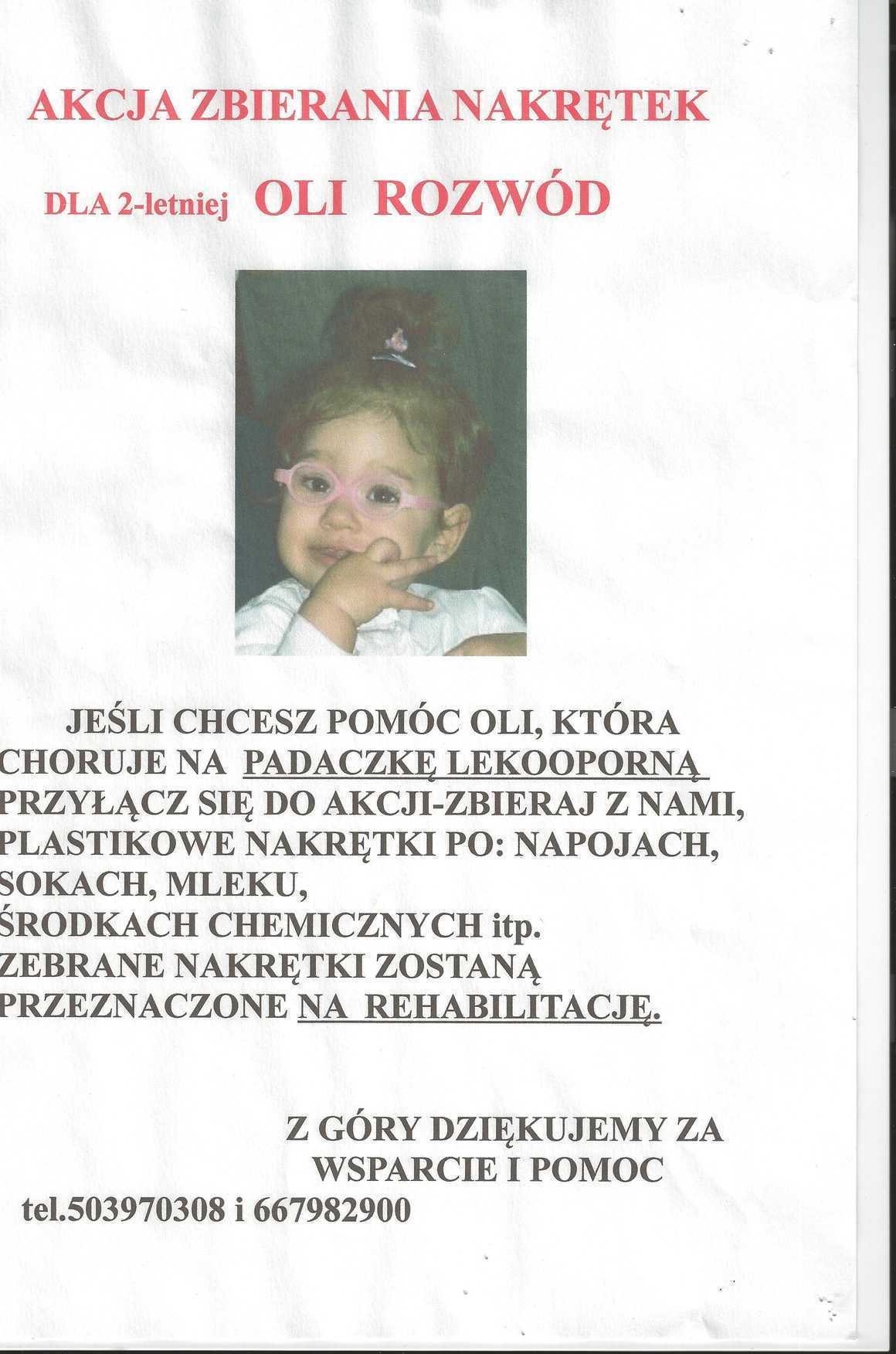 AKCJA ZBIERANIA NAKRĘTEK

DLA 2-letniej OLI ROZWÓD

JEŚLI CHCESZ POMÓC OLI, KTÓRA CHORUJE NA PADACZKĘ LEKOOPORNĄ PRZYŁĄCZ SIĘ DO AKCJI-ZBIERAJ Z NAMI, PLASTIKOWE NAKRĘTKI PO: NAPOJACH, SOKACH, MLEKU, ŚRODKACH CHEMICZNYCH itp. ZEBRANE NAKRĘTKI ZOSTANĄ PRZEZNACZONE NA REHABILITACJĘ.

Z GÓRY DZIĘKUJEMY ZA WSPARCIE I POMOC

tel.503970308 i 667982900